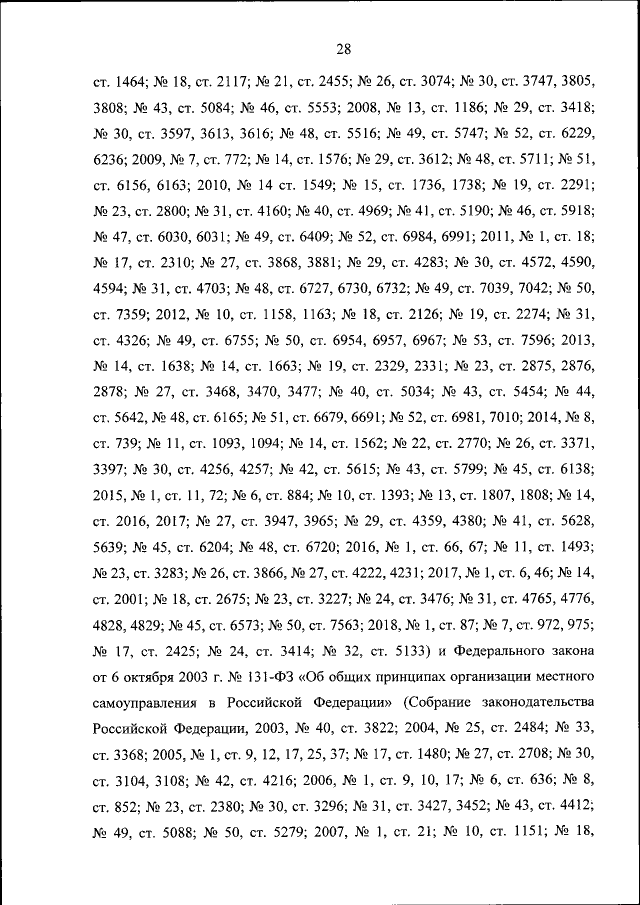 28

ст. 1464; № 18, ст. 2117; № 21, ст. 2455; № 26, ст. 3074; № 30, ст. 3747, 3805, 3808; № 43, ст. 5084; № 46, ст. 5553; 2008, № 13, ст. 1186; № 29, ст. 3418; № 30, ст. 3597, 3613, 3616; № 48, ст. 5516; № 49, ст. 5747; № 52, ст. 6229, 6236; 2009, № 7, ст. 772; № 14, ст. 1576; № 29, ст. 3612; № 48, ст. 5711; № 51, ст. 6156, 6163; 2010, № 14 ст. 1549; № 15, ст. 1736, 1738; № 19, ст. 2291; № 23, ст. 2800; № 31, ст. 4160; № 40, ст. 4969; № 41, ст. 5190; № 46, ст. 5918; № 47, ст. 6030, 6031; № 49, ст. 6409; № 52, ст. 6984, 6991; 2011, № 1, ст. 18; № 17, ст. 2310; № 27, ст. 3868, 3881; № 29, ст. 4283; № 30, ст. 4572, 4590, 4594; № 31, ст. 4703; № 48, ст. 6727, 6730, 6732; № 49, ст. 7039, 7042; № 50, ст. 7359; 2012, № 10, ст. 1158, 1163; № 18, ст. 2126; № 19, ст. 2274; № 31, ст. 4326; № 49, ст. 6755; № 50, ст. 6954, 6957, 6967; № 53, ст. 7596; 2013, № 14, ст. 1638; № 14, ст. 1663; № 19, ст. 2329, 2331; № 23, ст. 2875, 2876, 2878; № 27, ст. 3468, 3470, 3477; № 40, ст. 5034; № 43, ст. 5454; № 44, ст. 5642, № 48, ст. 6165; № 51, ст. 6679, 6691; № 52, ст. 6981, 7010; 2014, № 8, ст. 739; № 11, ст. 1093, 1094; № 14, ст. 1562; № 22, ст. 2770; № 26, ст. 3371, 3397; № 30, ст. 4256, 4257; № 42, ст. 5615; № 43, ст. 5799; № 45, ст. 6138; 2015, № 1, ст. 11, 72; № 6, ст. 884; № 10, ст. 1393; № 13, ст. 1807, 1808; № 14, ст. 2016, 2017; № 27, ст. 3947, 3965; № 29, ст. 4359, 4380; № 41, ст. 5628, 5639; № 45, ст. 6204; № 48, ст. 6720; 2016, № 1, ст. 66, 67; № 11, ст. 1493; № 23, ст. 3283; № 26, ст. 3866, № 27, ст. 4222, 4231; 2017, № 1, ст. 6, 46; № 14, ст. 2001; № 18, ст. 2675; № 23, ст. 3227; № 24, ст. 3476; № 31, ст. 4765, 4776, 4828, 4829; № 45, ст. 6573; № 50, ст. 7563; 2018, № 1, ст. 87; № 7, ст. 972, 975; № 17, ст. 2425; № 24, ст. 3414; № 32, ст. 5133) и Федерального закона от 6 октября 2003 г. № 131-ФЗ «Об общих принципах организации местного самоуправления в Российской Федерации» (Собрание законодательства Российской Федерации, 2003, № 40, ст. 3822; 2004, № 25, ст. 2484; № 33, ст. 3368; 2005, № 1, ст. 9, 12, 17, 25, 37; № 17, ст. 1480; № 27, ст. 2708; № 30, ст. 3104, 3108; № 42, ст. 4216; 2006, № 1, ст. 9, 10, 17; № 6, ст. 636; № 8, ст. 852; № 23, ст. 2380; № 30, ст. 3296; № 31, ст. 3427, 3452; № 43, ст. 4412; № 49, ст. 5088; № 50, ст. 5279; 2007, № 1, ст. 21; № 10, ст. 1151; № 18,